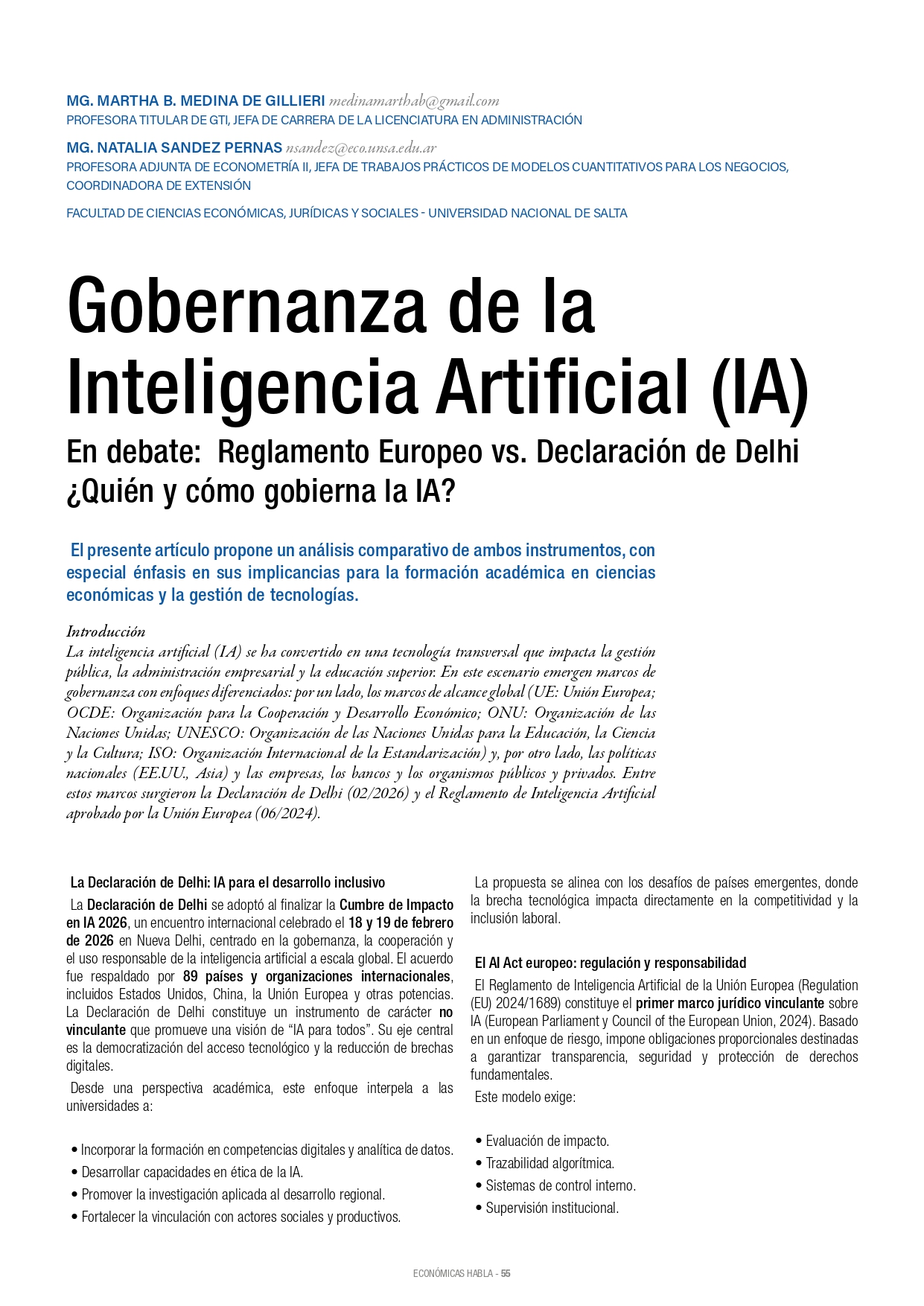 MG. MARTHA B. MEDINA DE GILLIERI medinamarthab@gmail.com
PROFESORA TITULAR DE GTI, JEFA DE CARRERA DE LA LICENCIATURA EN ADMINISTRACIÓN

MG. NATALIA SANDEZ PERNAS nsandez@eco.unsa.edu.ar
PROFESORA ADJUNTA DE ECONOMETRÍA II, JEFA DE TRABAJOS PRÁCTICOS DE MODELOS CUANTITATIVOS PARA LOS NEGOCIOS, COORDINADORA DE EXTENSIÓN

FACULTAD DE CIENCIAS ECONÓMICAS, JURÍDICAS Y SOCIALES - UNIVERSIDAD NACIONAL DE SALTA

Gobernanza de la Inteligencia Artificial (IA)

En debate: Reglamento Europeo vs. Declaración de Delhi ¿Quién y cómo gobierna la IA?

El presente artículo propone un análisis comparativo de ambos instrumentos, con especial énfasis en sus implicancias para la formación académica en ciencias económicas y la gestión de tecnologías.

Introducción
La inteligencia artificial (IA) se ha convertido en una tecnología transversal que impacta la gestión pública, la administración empresarial y la educación superior. En este escenario emergen marcos de gobernanza con enfoques diferenciados: por un lado, los marcos de alcance global (UE: Unión Europea; OCDE: Organización para la Cooperación y Desarrollo Económico; ONU: Organización de las Naciones Unidas; UNESCO: Organización de las Naciones Unidas para la Educación, la Ciencia y la Cultura; ISO: Organización Internacional de la Estandarización) y, por otro lado, las políticas nacionales (EE.UU., Asia) y las empresas, los bancos y los organismos públicos y privados. Entre estos marcos surgieron la Declaración de Delhi (02/2026) y el Reglamento de Inteligencia Artificial aprobado por la Unión Europea (06/2024).

La Declaración de Delhi: IA para el desarrollo inclusivo
La Declaración de Delhi se adoptó al finalizar la Cumbre de Impacto en IA 2026, un encuentro internacional celebrado el 18 y 19 de febrero de 2026 en Nueva Delhi, centrado en la gobernanza, la cooperación y el uso responsable de la inteligencia artificial a escala global. El acuerdo fue respaldado por 89 países y organizaciones internacionales, incluidos Estados Unidos, China, la Unión Europea y otras potencias. La Declaración de Delhi constituye un instrumento de carácter no vinculante que promueve una visión de “IA para todos”. Su eje central es la democratización del acceso tecnológico y la reducción de brechas digitales.

Desde una perspectiva académica, este enfoque interpela a las universidades a:

• Incorporar la formación en competencias digitales y analítica de datos.
• Desarrollar capacidades en ética de la IA.
• Promover la investigación aplicada al desarrollo regional.
• Fortalecer la vinculación con actores sociales y productivos.

La propuesta se alinea con los desafíos de países emergentes, donde la brecha tecnológica impacta directamente en la competitividad y la inclusión laboral.

El AI Act europeo: regulación y responsabilidad
El Reglamento de Inteligencia Artificial de la Unión Europea (Regulation (EU) 2024/1689) constituye el primer marco jurídico vinculante sobre IA (European Parliament y Council of the European Union, 2024). Basado en un enfoque de riesgo, impone obligaciones proporcionales destinadas a garantizar transparencia, seguridad y protección de derechos fundamentales.

Este modelo exige:

• Evaluación de impacto.
• Trazabilidad algorítmica.
• Sistemas de control interno.
• Supervisión institucional.

ECONÓMICAS HABLA - 55